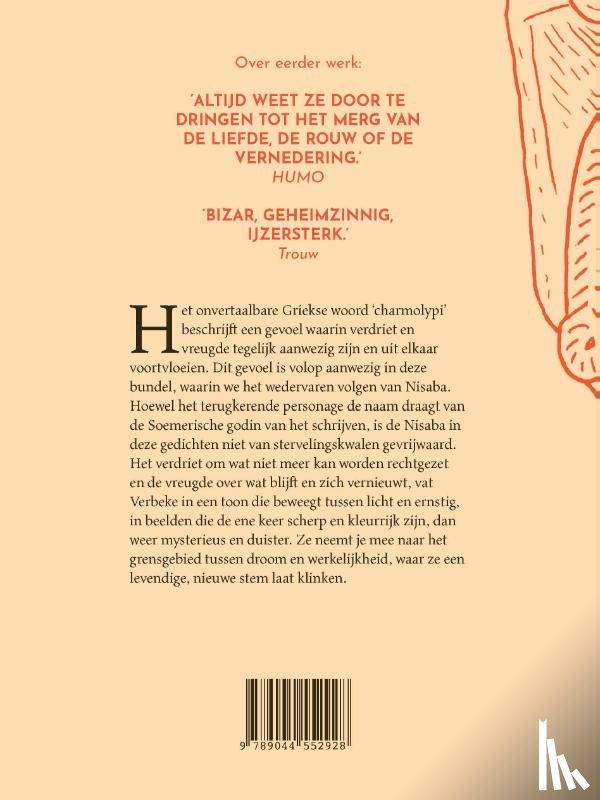 Over eerder werk:

'ALTIJD WEET ZE DOOR TE DRINGEN TOT HET MERG VAN DE LIEFDE, DE ROUW OF DE VERNEDERING.'
HUMO

'BIZAR, GEHEIMZINNIG, IJZERSTERK.'
Trouw

Het onvertaalbare Griekse woord 'charmolypi' beschrijft een gevoel waarin verdriet en vreugde tegelijk aanwezig zijn en uit elkaar voortvloeien. Dit gevoel is volop aanwezig in deze bundel, waarin we het wedervaren volgen van Nisaba. Hoewel het terugkerende personage de naam draagt van de Soemerische godin van het schrijven, is de Nisaba in deze gedichten niet van stervelingskwalen gevrijwaard. Het verdriet om wat niet meer kan worden rechtgezet en de vreugde over wat blijft en zich vernieuwt, vat Verbeke in een toon die beweegt tussen licht en ernstig, in beelden die de ene keer scherp en kleurrijk zijn, dan weer mysterieus en duister. Ze neemt je mee naar het grensgebied tussen droom en werkelijkheid, waar ze een levendige, nieuwe stem laat klinken.

9 789044 552928